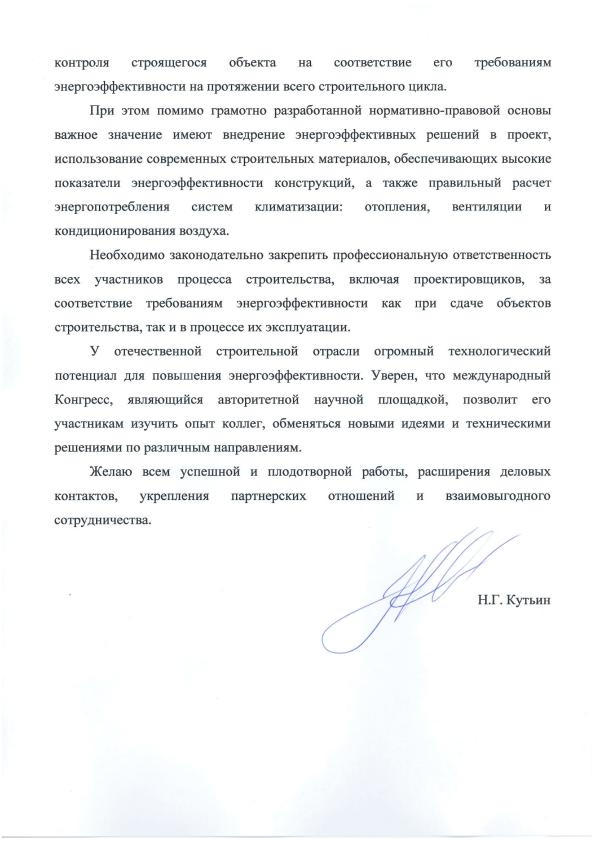 контроля строящегося объекта на соответствие его требованиям энергоэффективности на протяжении всего строительного цикла.

При этом помимо грамотно разработанной нормативно-правовой основы важное значение имеют внедрение энергоэффективных решений в проект, использование современных строительных материалов, обеспечивающих высокие показатели энергоэффективности конструкций, а также правильный расчет энергопотребления систем климатизации: отопления, вентиляции и кондиционирования воздуха.

Необходимо законодательно закрепить профессиональную ответственность всех участников процесса строительства, включая проектировщиков, за соответствие требованиям энергоэффективности как при сдаче объектов строительства, так и в процессе их эксплуатации.

У отечественной строительной отрасли огромный технологический потенциал для повышения энергоэффективности. Уверен, что международный Конгресс, являющийся авторитетной научной площадкой, позволит его участникам изучить опыт коллег, обменяться новыми идеями и техническими решениями по различным направлениям.

Желаю всем успешной и плодотворной работы, расширения деловых контактов, укрепления партнерских отношений и взаимовыгодного сотрудничества.

Н.Г. Кутьин